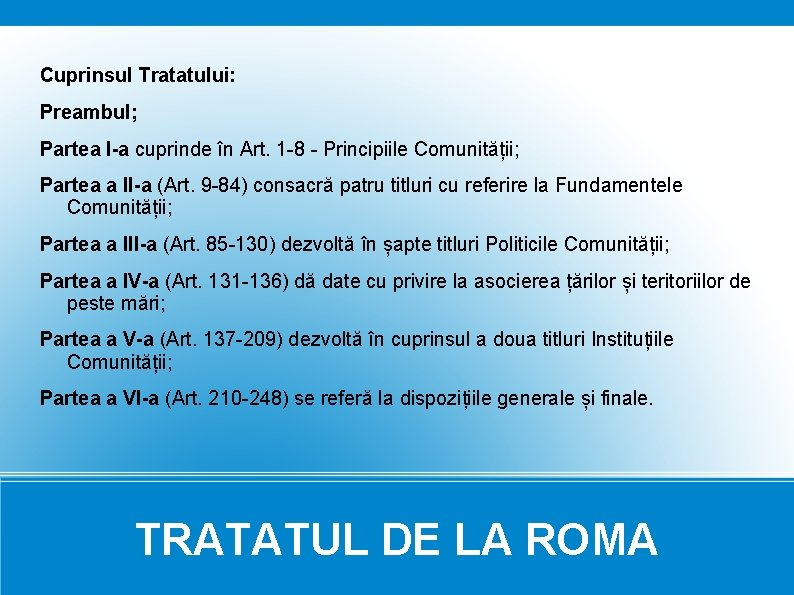 Cuprinsul Tratatului:

Preambul;

Partea I-a cuprinde în Art. 1-8 - Principiile Comunității;

Partea a II-a (Art. 9-84) consacră patru titluri cu referire la Fundamentele Comunității;

Partea a III-a (Art. 85-130) dezvoltă în șapte titluri Politicile Comunității;

Partea a IV-a (Art. 131-136) dă date cu privire la asocierea țărilor și teritoriilor de peste mări;

Partea a V-a (Art. 137-209) dezvoltă în cuprinsul a doua titluri Instituțiile Comunității;

Partea a VI-a (Art. 210-248) se referă la dispozițiile generale și finale.

TRATATUL DE LA ROMA